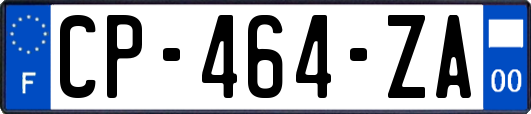 F
CP-464-ZA
00